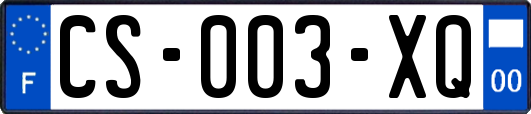 F
CS-003-XQ
00